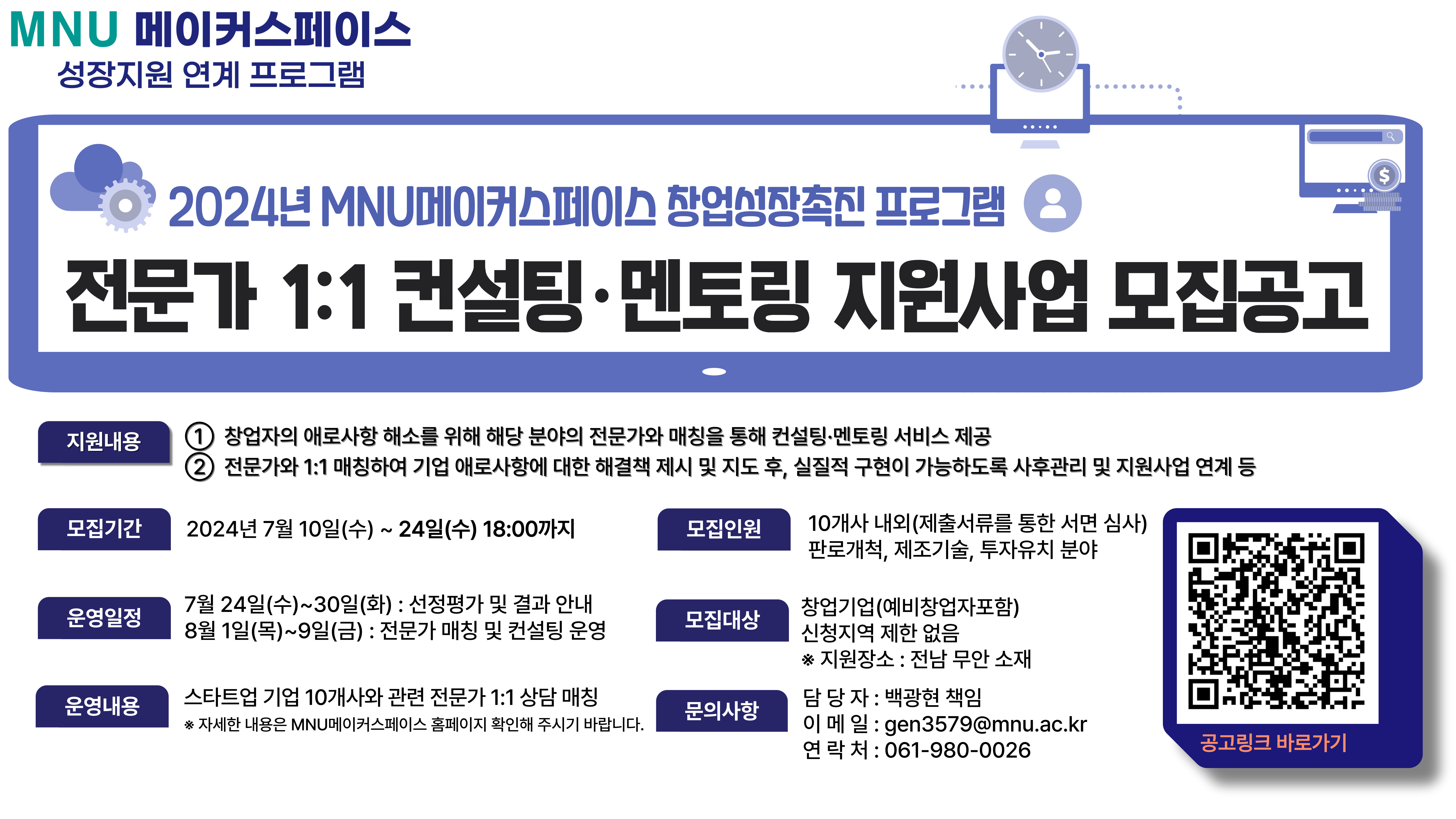 MNU 메이커스페이스
성장지원 연계 프로그램

2024년 MNU메이커스페이스 창업성장촉진 프로그램

전문가 1:1 컨설팅·멘토링 지원사업 모집공고

지원내용

① 창업자의 애로사항 해소를 위해 해당 분야의 전문가와 매칭을 통해 컨설팅·멘토링 서비스 제공
② 전문가와 1:1 매칭하여 기업 애로사항에 대한 해결책 제시 및 지도 후, 실질적 구현이 가능하도록 사후관리 및 지원사업 연계 등

모집기간

2024년 7월 10일(수) ~ 24일(수) 18:00까지

운영일정

7월 24일(수)~30일(화) : 선정평가 및 결과 안내
8월 1일(목)~9일(금) : 전문가 매칭 및 컨설팅 운영

운영내용

스타트업 기업 10개사와 관련 전문가 1:1 상담 매칭
※ 자세한 내용은 MNU메이커스페이스 홈페이지 확인해 주시기 바랍니다.

모집인원

10개사 내외(제출서류를 통한 서면 심사)
판로개척, 제조기술, 투자유치 분야

모집대상

창업기업(예비창업자포함)
신청지역 제한 없음
※ 지원장소 : 전남 무안 소재

문의사항

담 당 자 : 백광현 책임
이 메 일 : gen3579@mnu.ac.kr
연 락 처 : 061-980-0026

공고링크 바로가기